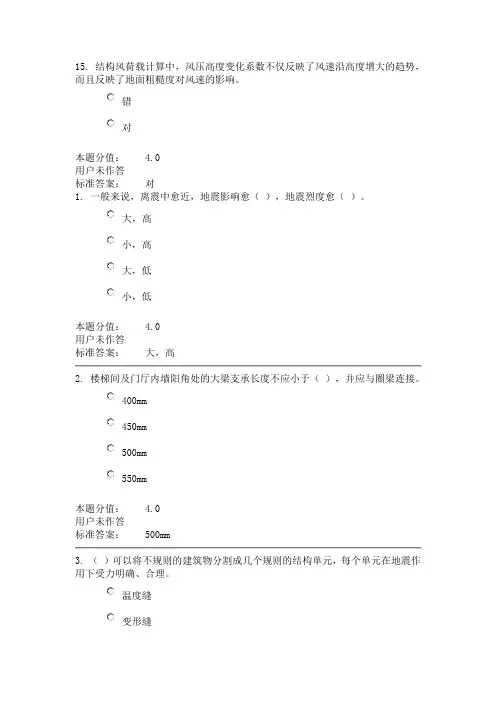 15. 结构风荷载计算中，风压高度变化系数不仅反映了风速沿高度增大的趋势，而且反映了地面粗糙度对风速的影响。

错

对

本题分值： 4.0
用户未作答
标准答案： 对

1. 一般来说，离震中愈近，地震影响愈（ ），地震烈度愈（ ）。

大，高

小，高

大，低

小，低

本题分值： 4.0
用户未作答
标准答案： 大，高

2. 楼梯间及门厅内墙阳角处的大梁支承长度不应小于（ ），并应与圈梁连接。

400mm

450mm

500mm

550mm

本题分值： 4.0
用户未作答
标准答案： 500mm

3. （ ）可以将不规则的建筑物分割成几个规则的结构单元，每个单元在地震作用下受力明确、合理。

温度缝

变形缝